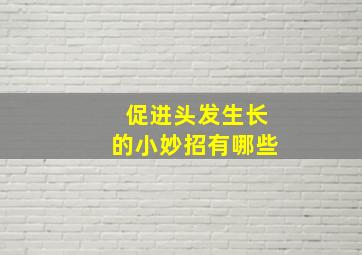 促进头发生长
的小妙招有哪些